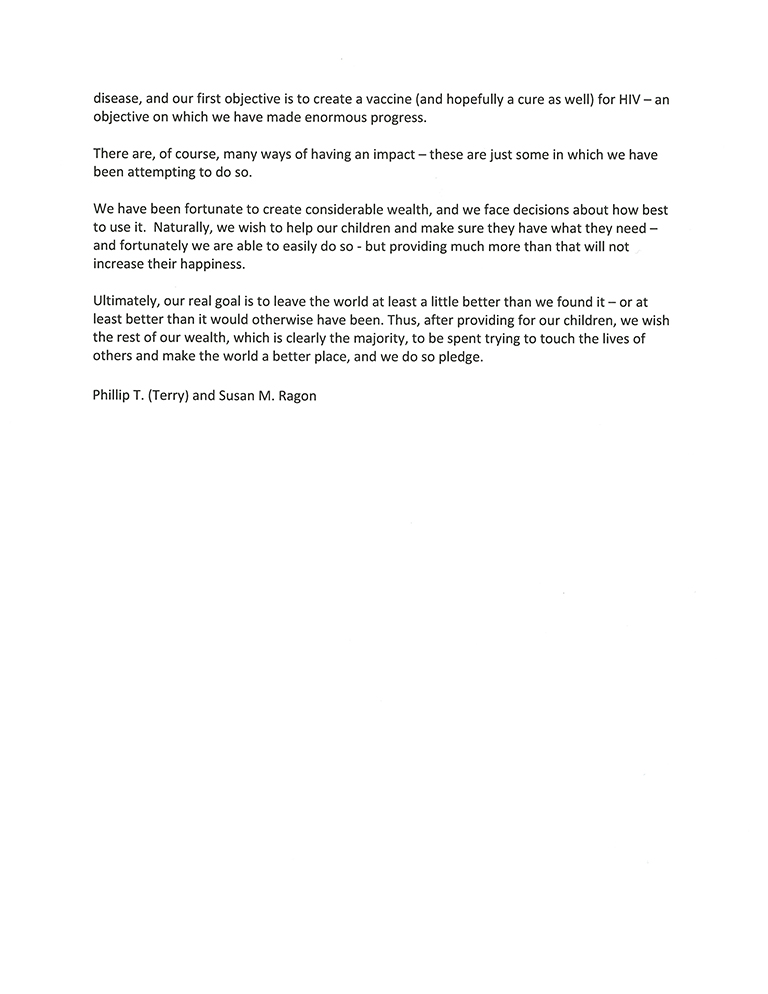 disease, and our first objective is to create a vaccine (and hopefully a cure as well) for HIV – an objective on which we have made enormous progress.

There are, of course, many ways of having an impact – these are just some in which we have been attempting to do so.

We have been fortunate to create considerable wealth, and we face decisions about how best to use it. Naturally, we wish to help our children and make sure they have what they need – and fortunately we are able to easily do so - but providing much more than that will not increase their happiness.

Ultimately, our real goal is to leave the world at least a little better than we found it – or at least better than it would otherwise have been. Thus, after providing for our children, we wish the rest of our wealth, which is clearly the majority, to be spent trying to touch the lives of others and make the world a better place, and we do so pledge.

Phillip T. (Terry) and Susan M. Ragon